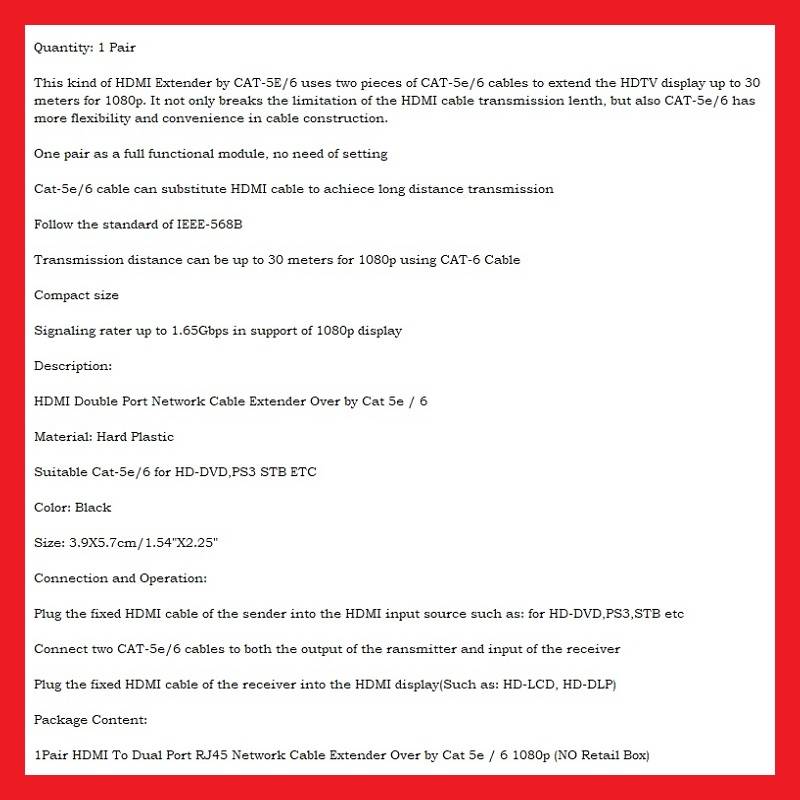 Quantity: 1 Pair

This kind of HDMI Extender by CAT-5E/6 uses two pieces of CAT-5e/6 cables to extend the HDTV display up to 30 meters for 1080p. It not only breaks the limitation of the HDMI cable transmission lenth, but also CAT-5e/6 has more flexibility and convenience in cable construction.

One pair as a full functional module, no need of setting

Cat-5e/6 cable can substitute HDMI cable to achiece long distance transmission

Follow the standard of IEEE-568B

Transmission distance can be up to 30 meters for 1080p using CAT-6 Cable

Compact size

Signaling rater up to 1.65Gbps in support of 1080p display

Description:

HDMI Double Port Network Cable Extender Over by Cat 5e / 6

Material: Hard Plastic

Suitable Cat-5e/6 for HD-DVD,PS3 STB ETC

Color: Black

Size: 3.9X5.7cm/1.54"X2.25"

Connection and Operation:

Plug the fixed HDMI cable of the sender into the HDMI input source such as: for HD-DVD,PS3,STB etc

Connect two CAT-5e/6 cables to both the output of the ransmitter and input of the receiver

Plug the fixed HDMI cable of the receiver into the HDMI display(Such as: HD-LCD, HD-DLP)

Package Content:

1Pair HDMI To Dual Port RJ45 Network Cable Extender Over by Cat 5e / 6 1080p (NO Retail Box)